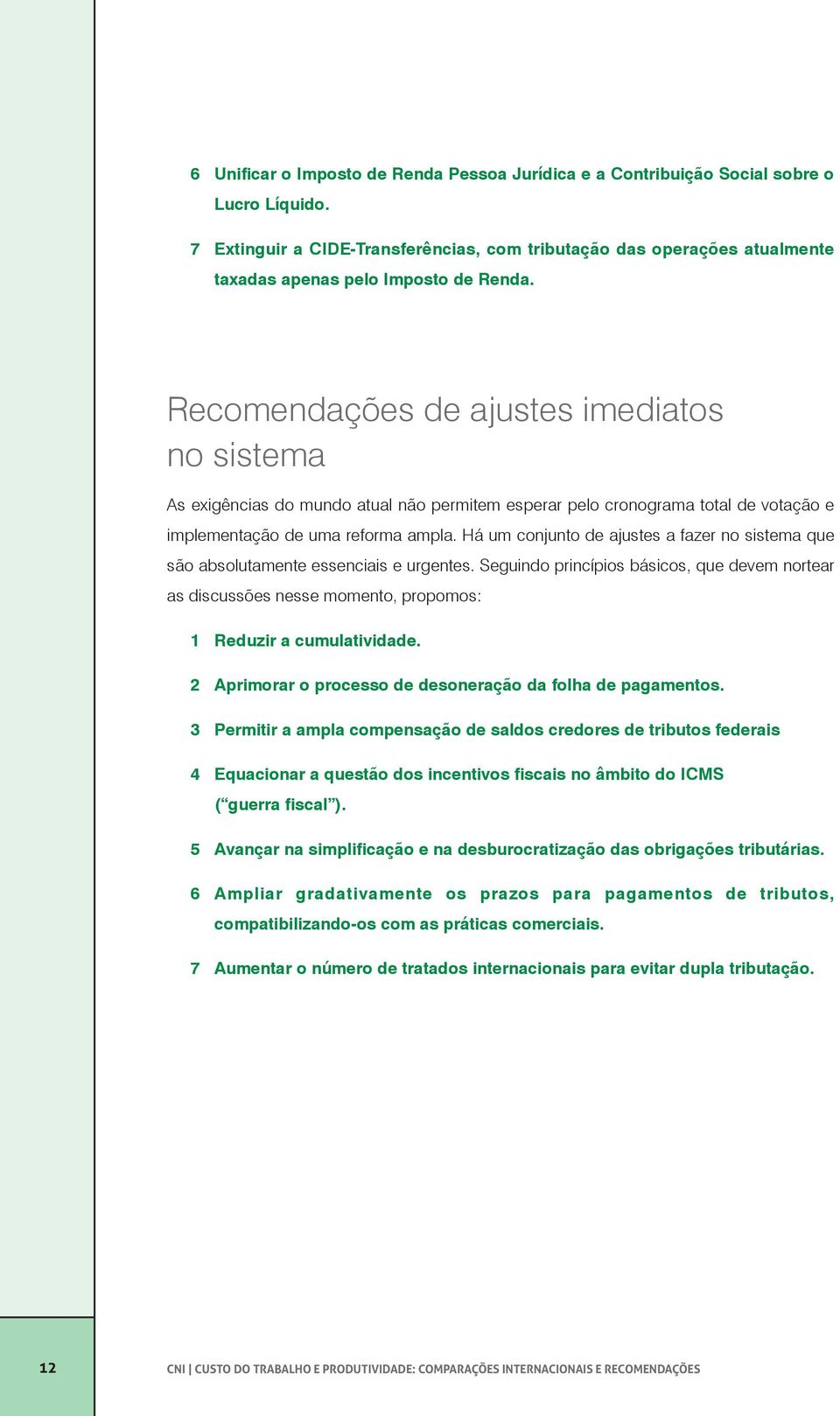 6 Unificar o Imposto de Renda Pessoa Jurídica e a Contribuição Social sobre o Lucro Líquido.

7 Extinguir a CIDE-Transferências, com tributação das operações atualmente taxadas apenas pelo Imposto de Renda.

Recomendações de ajustes imediatos no sistema

As exigências do mundo atual não permitem esperar pelo cronograma total de votação e implementação de uma reforma ampla. Há um conjunto de ajustes a fazer no sistema que são absolutamente essenciais e urgentes. Seguindo princípios básicos, que devem nortear as discussões nesse momento, propomos:

1 Reduzir a cumulatividade.

2 Aprimorar o processo de desoneração da folha de pagamentos.

3 Permitir a ampla compensação de saldos credores de tributos federais

4 Equacionar a questão dos incentivos fiscais no âmbito do ICMS (“guerra fiscal”).

5 Avançar na simplificação e na desburocratização das obrigações tributárias.

6 Ampliar gradativamente os prazos para pagamentos de tributos, compatibilizando-os com as práticas comerciais.

7 Aumentar o número de tratados internacionais para evitar dupla tributação.

12

CNI | CUSTO DO TRABALHO E PRODUTIVIDADE: COMPARAÇÕES INTERNACIONAIS E RECOMENDAÇÕES